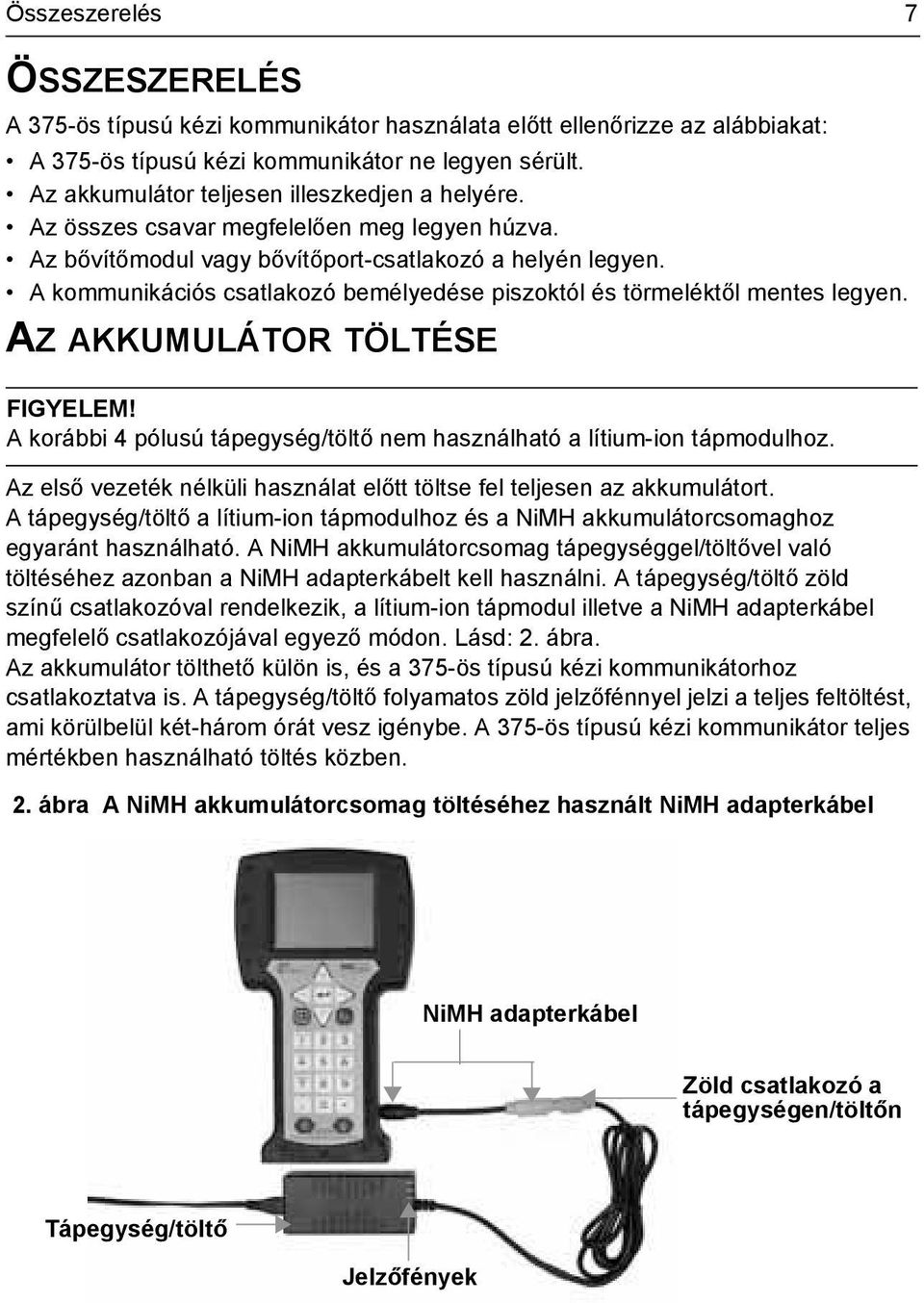 Összeszerelés 7

ÖSSZESZERELÉS

A 375-ös típusú kézi kommunikátor használata előtt ellenőrizze az alábbiakat:

• A 375-ös típusú kézi kommunikátor ne legyen sérült.
• Az akkumulátor teljesen illeszkedjen a helyére.
• Az összes csavar megfelelően meg legyen húzva.
• Az bővítőmodul vagy bővítőport-csatlakozó a helyén legyen.
• A kommunikációs csatlakozó bemélyedése piszoktól és törmeléktől mentes legyen.

AZ AKKUMULÁTOR TÖLTÉSE

FIGYELEM!
A korábbi 4 pólusú tápegység/töltő nem használható a lítium-ion tápmodulhoz.

Az első vezeték nélküli használat előtt töltse fel teljesen az akkumulátort.
A tápegység/töltő a lítium-ion tápmodulhoz és a NiMH akkumulátorcsomaghoz egyaránt használható. A NiMH akkumulátorcsomag tápegységgel/töltővel való töltéséhez azonban a NiMH adapterkábelt kell használni. A tápegység/töltő zöld színű csatlakozóval rendelkezik, a lítium-ion tápmodul illetve a NiMH adapterkábel megfelelő csatlakozójával egyező módon. Lásd: 2. ábra.
Az akkumulátor tölthető külön is, és a 375-ös típusú kézi kommunikátorhoz csatlakoztatva is. A tápegység/töltő folyamatos zöld jelzőfénnyel jelzi a teljes feltöltést, ami körülbelül két-három órát vesz igénybe. A 375-ös típusú kézi kommunikátor teljes mértékben használható töltés közben.

2. ábra A NiMH akkumulátorcsomag töltéséhez használt NiMH adapterkábel

NiMH adapterkábel

Zöld csatlakozó a tápegységen/töltőn

Tápegység/töltő

Jelzőfények